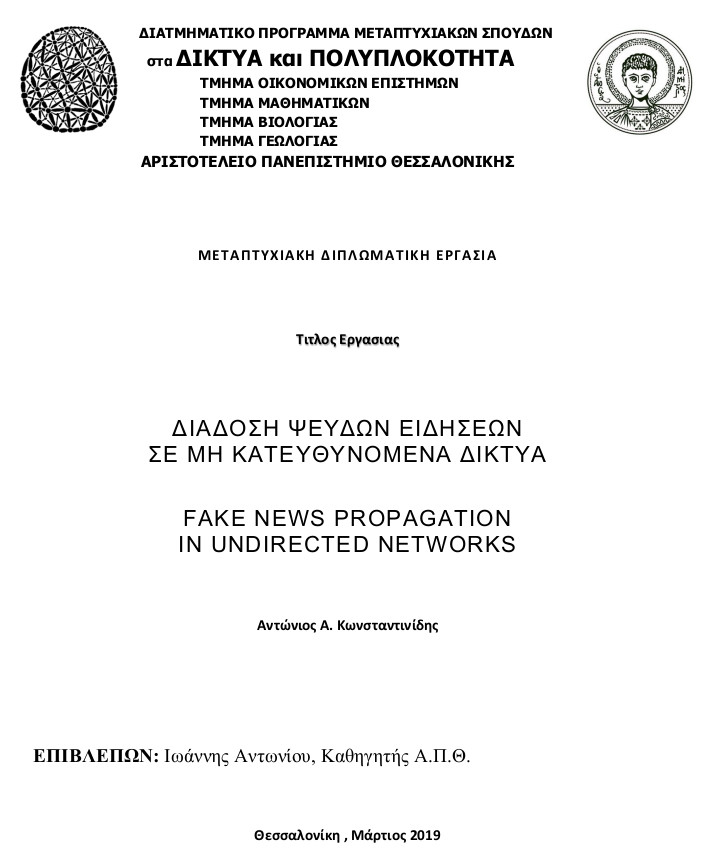 ΔΙΑΤΜΗΜΑΤΙΚΟ ΠΡΟΓΡΑΜΜΑ ΜΕΤΑΠΤΥΧΙΑΚΩΝ ΣΠΟΥΔΩΝ
στα ΔΙΚΤΥΑ και ΠΟΛΥΠΛΟΚΟΤΗΤΑ
ΤΜΗΜΑ ΟΙΚΟΝΟΜΙΚΩΝ ΕΠΙΣΤΗΜΩΝ
ΤΜΗΜΑ ΜΑΘΗΜΑΤΙΚΩΝ
ΤΜΗΜΑ ΒΙΟΛΟΓΙΑΣ
ΤΜΗΜΑ ΓΕΩΛΟΓΙΑΣ
ΑΡΙΣΤΟΤΕΛΕΙΟ ΠΑΝΕΠΙΣΤΗΜΙΟ ΘΕΣΣΑΛΟΝΙΚΗΣ

ΜΕΤΑΠΤΥΧΙΑΚΗ ΔΙΠΛΩΜΑΤΙΚΗ ΕΡΓΑΣΙΑ

Τιτλος Εργασιας

ΔΙΑΔΟΣΗ ΨΕΥΔΩΝ ΕΙΔΗΣΕΩΝ
ΣΕ ΜΗ ΚΑΤΕΥΘΥΝΟΜΕΝΑ ΔΙΚΤΥΑ

FAKE NEWS PROPAGATION
IN UNDIRECTED NETWORKS

Αντώνιος Α. Κωνσταντινίδης

ΕΠΙΒΛΕΠΩΝ: Ιωάννης Αντωνίου, Καθηγητής Α.Π.Θ.

Θεσσαλονίκη , Μάρτιος 2019